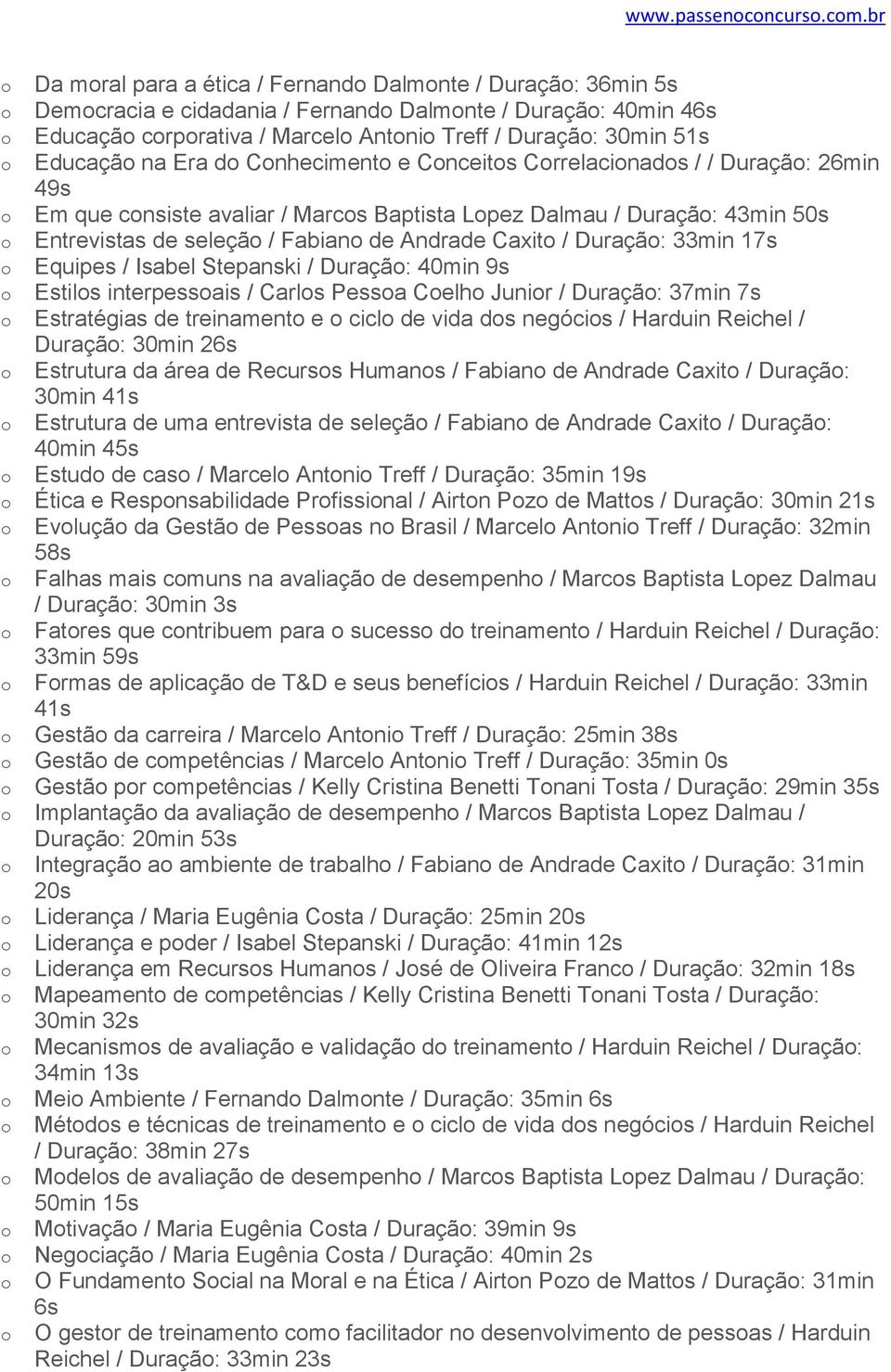 www.passenoconcurso.com.br

o Da moral para a ética / Fernando Dalmonte / Duração: 36min 5s
o Democracia e cidadania / Fernando Dalmonte / Duração: 40min 46s
o Educação corporativa / Marcelo Antonio Treff / Duração: 30min 51s
o Educação na Era do Conhecimento e Conceitos Correlacionados / / Duração: 26min 49s
o Em que consiste avaliar / Marcos Baptista Lopez Dalmau / Duração: 43min 50s
o Entrevistas de seleção / Fabiano de Andrade Caxito / Duração: 33min 17s
o Equipes / Isabel Stepanski / Duração: 40min 9s
o Estilos interpessoais / Carlos Pessoa Coelho Junior / Duração: 37min 7s
o Estratégias de treinamento e o ciclo de vida dos negócios / Harduin Reichel / Duração: 30min 26s
o Estrutura da área de Recursos Humanos / Fabiano de Andrade Caxito / Duração: 30min 41s
o Estrutura de uma entrevista de seleção / Fabiano de Andrade Caxito / Duração: 40min 45s
o Estudo de caso / Marcelo Antonio Treff / Duração: 35min 19s
o Ética e Responsabilidade Profissional / Airton Pozo de Mattos / Duração: 30min 21s
o Evolução da Gestão de Pessoas no Brasil / Marcelo Antonio Treff / Duração: 32min 58s
o Falhas mais comuns na avaliação de desempenho / Marcos Baptista Lopez Dalmau / Duração: 30min 3s
o Fatores que contribuem para o sucesso do treinamento / Harduin Reichel / Duração: 33min 59s
o Formas de aplicação de T&D e seus benefícios / Harduin Reichel / Duração: 33min 41s
o Gestão da carreira / Marcelo Antonio Treff / Duração: 25min 38s
o Gestão de competências / Marcelo Antonio Treff / Duração: 35min 0s
o Gestão por competências / Kelly Cristina Benetti Tonani Tosta / Duração: 29min 35s
o Implantação da avaliação de desempenho / Marcos Baptista Lopez Dalmau / Duração: 20min 53s
o Integração ao ambiente de trabalho / Fabiano de Andrade Caxito / Duração: 31min 20s
o Liderança / Maria Eugênia Costa / Duração: 25min 20s
o Liderança e poder / Isabel Stepanski / Duração: 41min 12s
o Liderança em Recursos Humanos / José de Oliveira Franco / Duração: 32min 18s
o Mapeamento de competências / Kelly Cristina Benetti Tonani Tosta / Duração: 30min 32s
o Mecanismos de avaliação e validação do treinamento / Harduin Reichel / Duração: 34min 13s
o Meio Ambiente / Fernando Dalmonte / Duração: 35min 6s
o Métodos e técnicas de treinamento e o ciclo de vida dos negócios / Harduin Reichel / Duração: 38min 27s
o Modelos de avaliação de desempenho / Marcos Baptista Lopez Dalmau / Duração: 50min 15s
o Motivação / Maria Eugênia Costa / Duração: 39min 9s
o Negociação / Maria Eugênia Costa / Duração: 40min 2s
o O Fundamento Social na Moral e na Ética / Airton Pozo de Mattos / Duração: 31min 6s
o O gestor de treinamento como facilitador no desenvolvimento de pessoas / Harduin Reichel / Duração: 33min 23s